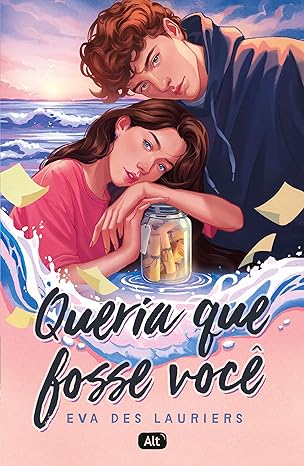 Queria que fosse você
EVA DES LAURIERS
Alt